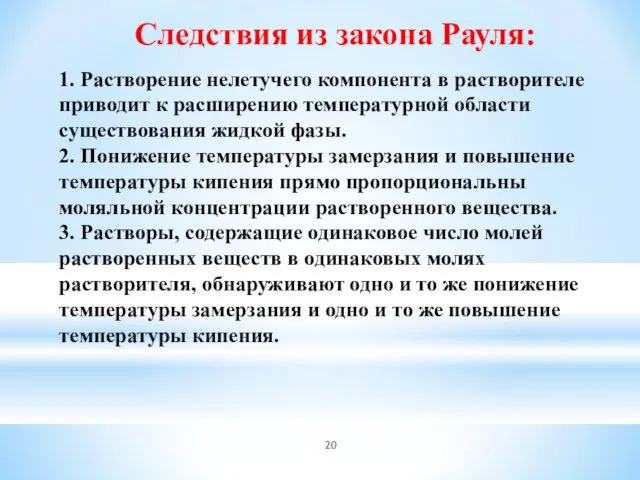 Следствия из закона Рауля:

1. Растворение нелетучего компонента в растворителе приводит к расширению температурной области существования жидкой фазы.
2. Понижение температуры замерзания и повышение температуры кипения прямо пропорциональны моляльной концентрации растворенного вещества.
3. Растворы, содержащие одинаковое число молей растворенных веществ в одинаковых молях растворителя, обнаруживают одно и то же понижение температуры замерзания и одно и то же повышение температуры кипения.

20